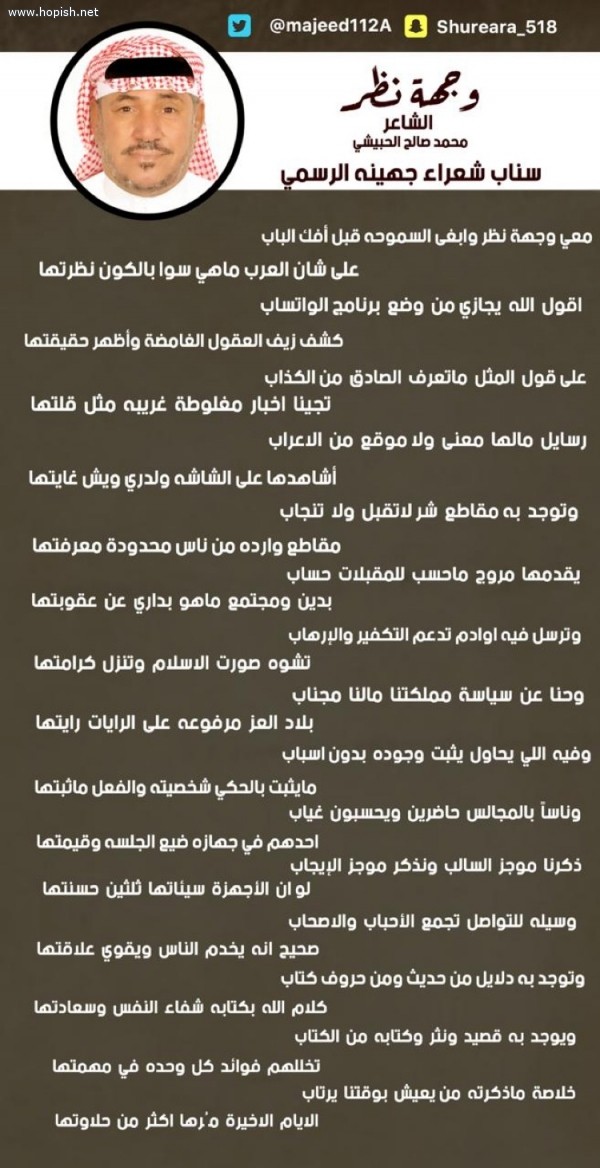 www.hopish.net

@majeed112A

Shureara_518

وجهة نظر
الشاعر
محمد صالح الحبيشي
سناب شعراء جهينه الرسمي

معي وجهة نظر وابغى السموحه قبل أفك الباب
على شان العرب ماهي سوا بالكون نظرتها
اقول الله يجازي من وضع برنامج الواتساب
كشف زيف العقول الغامضة وأظهر حقيقتها
على قول المثل ماتعرف الصادق من الكذاب
تجينا اخبار مغلوطة غريبه مثل قلتها
رسايل مالها معنى ولا موقع من الاعراب
أشاهدها على الشاشه ولدري ويش غايتها
وتوجد به مقاطع شر لاتقبل ولا تنجاب
مقاطع وارده من ناس محدودة معرفتها
يقدمها مروج ماحسب للمقبلات حساب
بدين ومجتمع ماهو بداري عن عقوبتها
وترسل فيه اوادم تدعم التكفير والإرهاب
تشوه صورت الاسلام وتنزل كرامتها
وحنا عن سياسة مملكتنا مالنا مجناب
بلاد العز مرفوعه على الرايات رايتها
وفيه اللي يحاول يثبت وجوده بدون اسباب
مايثبت بالحكي شخصيته والفعل ماثبتها
وناساً بالمجالس حاضرين ويحسبون غياب
احدهم في جهازه ضيع الجلسه وقيمتها
ذكرنا موجز السالب ونذكر موجز الإيجاب
لو ان الأجهزة سيئاتها ثلثين حسنتها
وسيله للتواصل تجمع الأحباب والاصحاب
صحيح انه يخدم الناس ويقوي علاقتها
وتوجد به دلايل من حديث ومن حروف كتاب
كلام الله بكتابه شفاء النفس وسعادتها
ويوجد به قصيد ونثر وكتابه من الكتاب
تخللهم فوائد كل وحده في مهمتها
خلاصة ماذكرته من يعيش بوقتنا يرتاب
الايام الاخيرة مُرها اكثر من حلاوتها